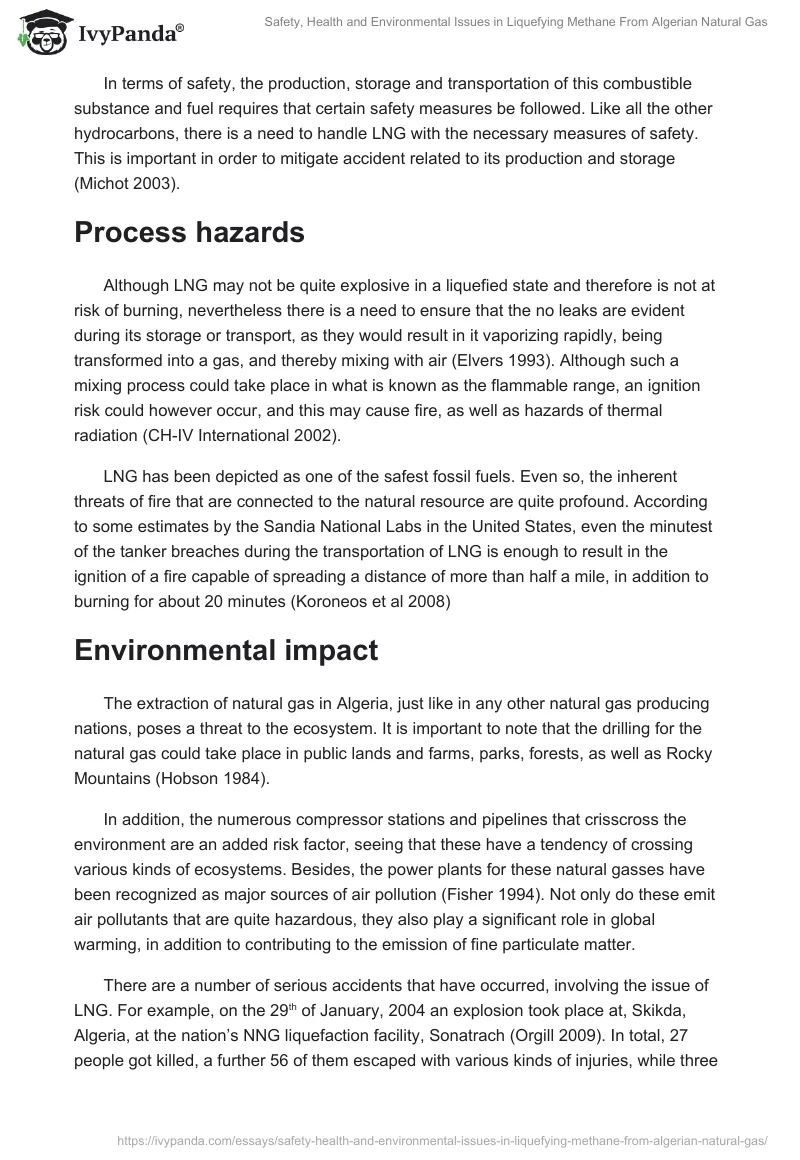 IvyPanda®

Safety, Health and Environmental Issues in Liquefying Methane From Algerian Natural Gas

In terms of safety, the production, storage and transportation of this combustible substance and fuel requires that certain safety measures be followed. Like all the other hydrocarbons, there is a need to handle LNG with the necessary measures of safety. This is important in order to mitigate accident related to its production and storage (Michot 2003).

Process hazards

Although LNG may not be quite explosive in a liquefied state and therefore is not at risk of burning, nevertheless there is a need to ensure that the no leaks are evident during its storage or transport, as they would result in it vaporizing rapidly, being transformed into a gas, and thereby mixing with air (Elvers 1993). Although such a mixing process could take place in what is known as the flammable range, an ignition risk could however occur, and this may cause fire, as well as hazards of thermal radiation (CH-IV International 2002).

LNG has been depicted as one of the safest fossil fuels. Even so, the inherent threats of fire that are connected to the natural resource are quite profound. According to some estimates by the Sandia National Labs in the United States, even the minutest of the tanker breaches during the transportation of LNG is enough to result in the ignition of a fire capable of spreading a distance of more than half a mile, in addition to burning for about 20 minutes (Koroneos et al 2008)

Environmental impact

The extraction of natural gas in Algeria, just like in any other natural gas producing nations, poses a threat to the ecosystem. It is important to note that the drilling for the natural gas could take place in public lands and farms, parks, forests, as well as Rocky Mountains (Hobson 1984).

In addition, the numerous compressor stations and pipelines that crisscross the environment are an added risk factor, seeing that these have a tendency of crossing various kinds of ecosystems. Besides, the power plants for these natural gasses have been recognized as major sources of air pollution (Fisher 1994). Not only do these emit air pollutants that are quite hazardous, they also play a significant role in global warming, in addition to contributing to the emission of fine particulate matter.

There are a number of serious accidents that have occurred, involving the issue of LNG. For example, on the 29$^{th}$ of January, 2004 an explosion took place at, Skikda, Algeria, at the nation's NNG liquefaction facility, Sonatrach (Orgill 2009). In total, 27 people got killed, a further 56 of them escaped with various kinds of injuries, while three

https://ivypanda.com/essays/safety-health-and-environmental-issues-in-liquefying-methane-from-algerian-natural-gas/